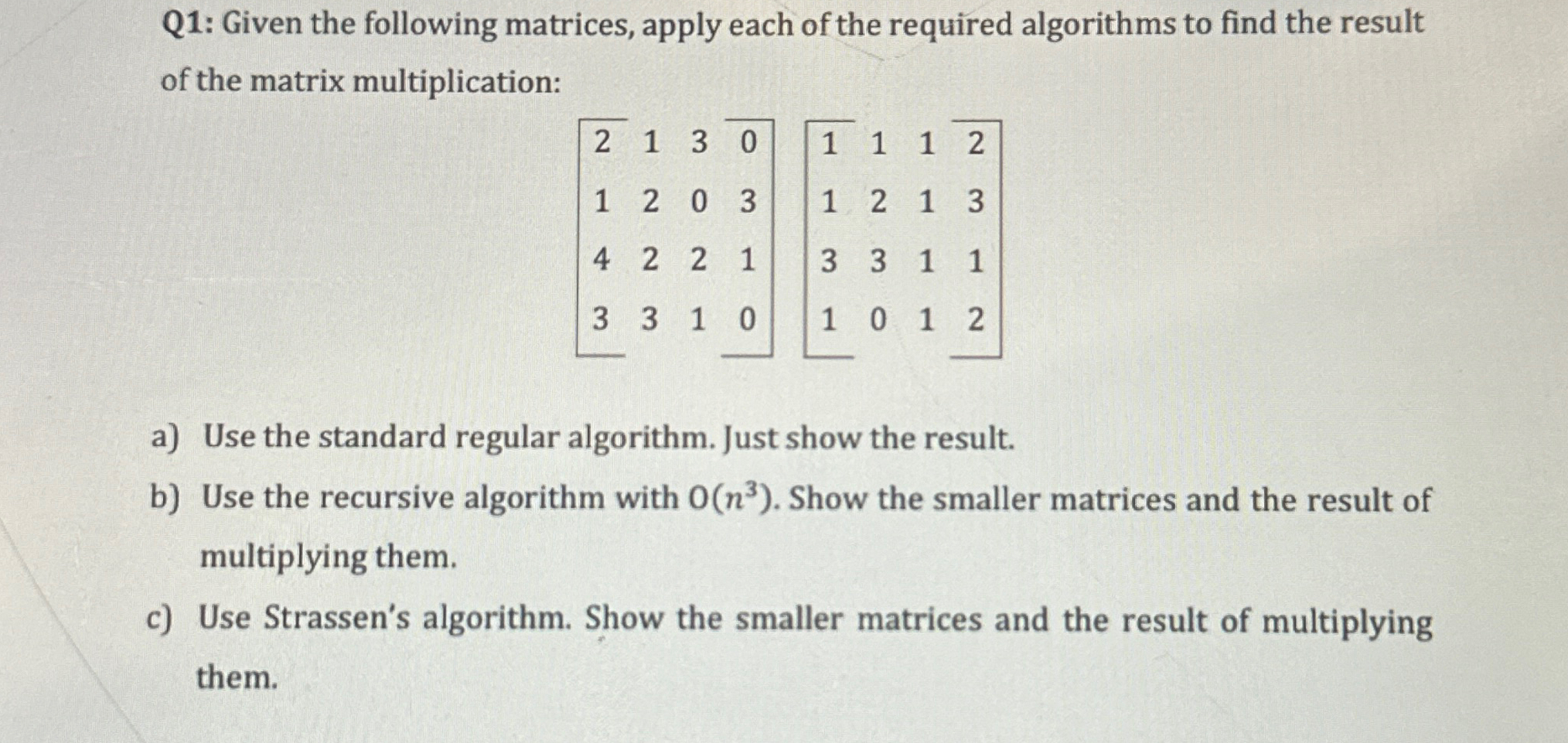 Q1: Given the following matrices, apply each of the required algorithms to find the result of the matrix multiplication:

$\begin{bmatrix} 2 & 1 & 3 & 0 \\ 1 & 2 & 0 & 3 \\ 4 & 2 & 2 & 1 \\ 3 & 3 & 1 & 0 \end{bmatrix} \begin{bmatrix} 1 & 1 & 1 & 2 \\ 1 & 2 & 1 & 3 \\ 3 & 3 & 1 & 1 \\ 1 & 0 & 1 & 2 \end{bmatrix}$

a) Use the standard regular algorithm. Just show the result.

b) Use the recursive algorithm with $O(n^3)$. Show the smaller matrices and the result of multiplying them.

c) Use Strassen's algorithm. Show the smaller matrices and the result of multiplying them.